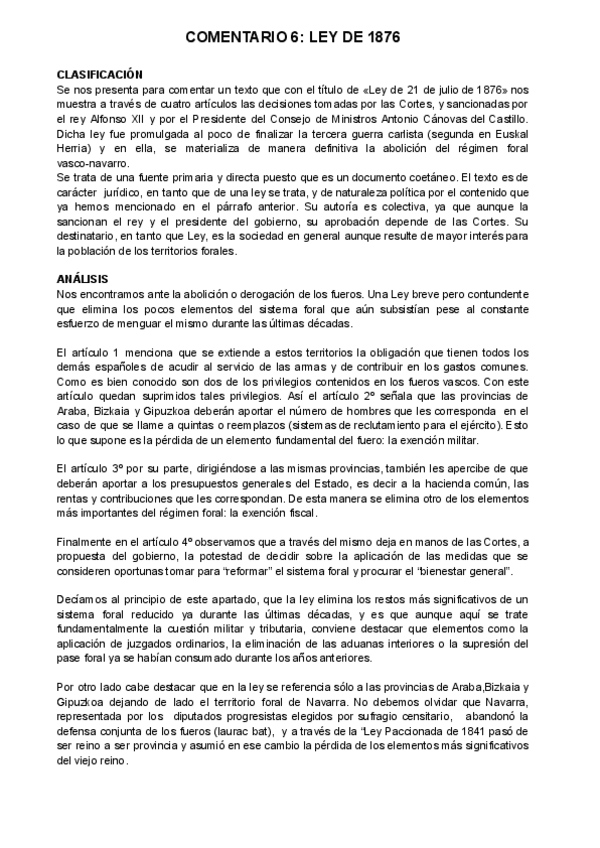 COMENTARIO 6: LEY DE 1876

CLASIFICACIÓN
Se nos presenta para comentar un texto que con el título de «Ley de 21 de julio de 1876» nos muestra a través de cuatro artículos las decisiones tomadas por las Cortes, y sancionadas por el rey Alfonso XII y por el Presidente del Consejo de Ministros Antonio Cánovas del Castillo. Dicha ley fue promulgada al poco de finalizar la tercera guerra carlista (segunda en Euskal Herria) y en ella, se materializa de manera definitiva la abolición del régimen foral vasco-navarro.
Se trata de una fuente primaria y directa puesto que es un documento coetáneo. El texto es de carácter jurídico, en tanto que de una ley se trata, y de naturaleza política por el contenido que ya hemos mencionado en el párrafo anterior. Su autoría es colectiva, ya que aunque la sancionan el rey y el presidente del gobierno, su aprobación depende de las Cortes. Su destinatario, en tanto que Ley, es la sociedad en general aunque resulte de mayor interés para la población de los territorios forales.

ANÁLISIS
Nos encontramos ante la abolición o derogación de los fueros. Una Ley breve pero contundente que elimina los pocos elementos del sistema foral que aún subsistían pese al constante esfuerzo de menguar el mismo durante las últimas décadas.

El artículo 1 menciona que se extiende a estos territorios la obligación que tienen todos los demás españoles de acudir al servicio de las armas y de contribuir en los gastos comunes. Como es bien conocido son dos de los privilegios contenidos en los fueros vascos. Con este artículo quedan suprimidos tales privilegios. Así el artículo 2º señala que las provincias de Araba, Bizkaia y Gipuzkoa deberán aportar el número de hombres que les corresponda en el caso de que se llame a quintas o reemplazos (sistemas de reclutamiento para el ejército). Esto lo que supone es la pérdida de un elemento fundamental del fuero: la exención militar.

El artículo 3º por su parte, dirigiéndose a las mismas provincias, también les apercibe de que deberán aportar a los presupuestos generales del Estado, es decir a la hacienda común, las rentas y contribuciones que les correspondan. De esta manera se elimina otro de los elementos más importantes del régimen foral: la exención fiscal.

Finalmente en el artículo 4º observamos que a través del mismo deja en manos de las Cortes, a propuesta del gobierno, la potestad de decidir sobre la aplicación de las medidas que se consideren oportunas tomar para "reformar" el sistema foral y procurar el "bienestar general".

Decíamos al principio de este apartado, que la ley elimina los restos más significativos de un sistema foral reducido ya durante las últimas décadas, y es que aunque aquí se trate fundamentalmente la cuestión militar y tributaria, conviene destacar que elementos como la aplicación de juzgados ordinarios, la eliminación de las aduanas interiores o la supresión del pase foral ya se habían consumado durante los años anteriores.

Por otro lado cabe destacar que en la ley se referencia sólo a las provincias de Araba,Bizkaia y Gipuzkoa dejando de lado el territorio foral de Navarra. No debemos olvidar que Navarra, representada por los diputados progresistas elegidos por sufragio censitario, abandonó la defensa conjunta de los fueros (laurac bat), y a través de la "Ley Paccionada de 1841 pasó de ser reino a ser provincia y asumió en ese cambio la pérdida de los elementos más significativos del viejo reino.